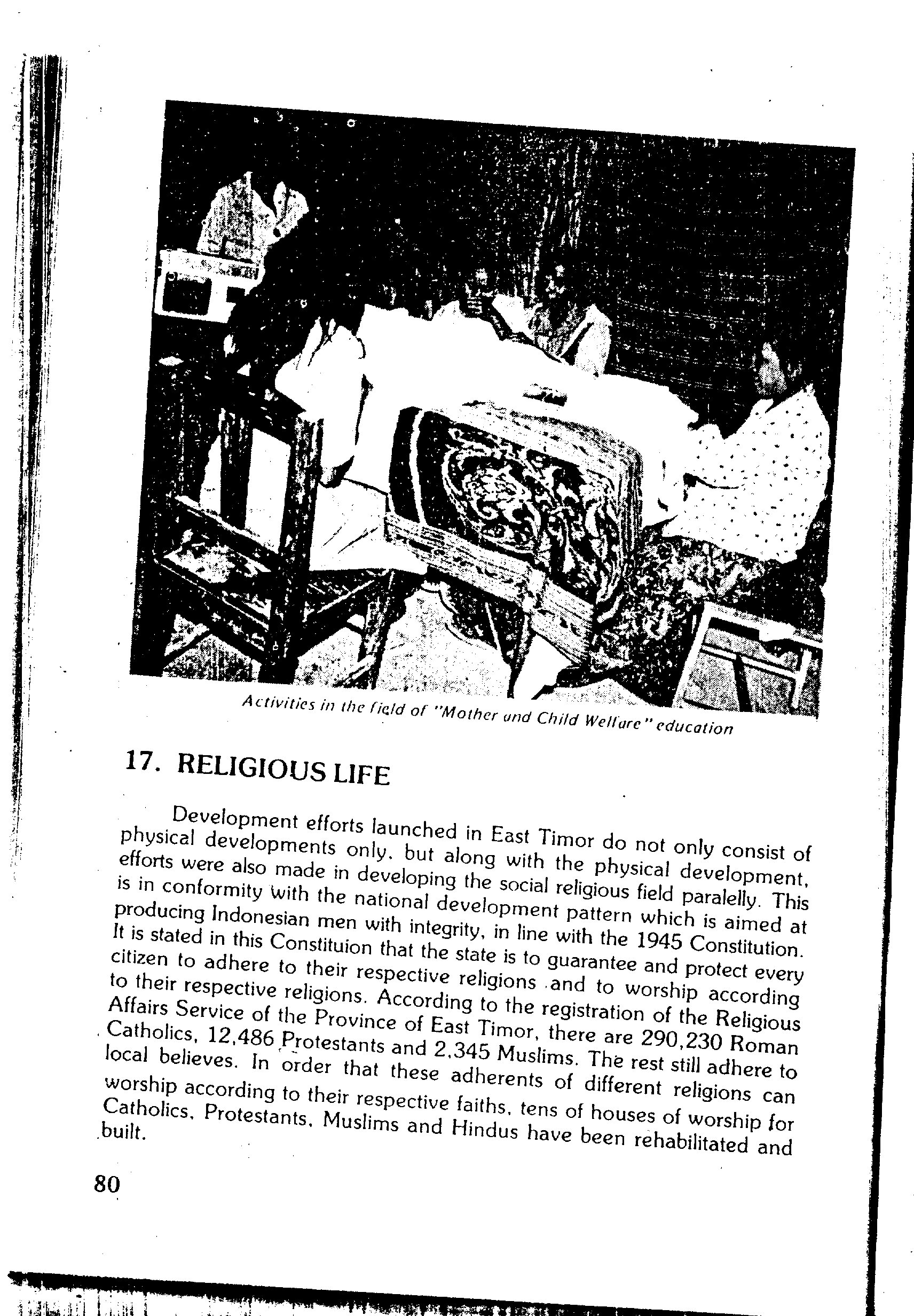 Activities in the field of "Mother and Child Welfare" education

17. RELIGIOUS LIFE

Development efforts launched in East Timor do not only consist of physical developments only, but along with the physical development, efforts were also made in developing the social religious field paralelly. This is in conformity with the national development pattern which is aimed at producing Indonesian men with integrity, in line with the 1945 Constitution. It is stated in this Constituion that the state is to guarantee and protect every citizen to adhere to their respective religions and to worship according to their respective religions. According to the registration of the Religious Affairs Service of the Province of East Timor, there are 290,230 Roman Catholics, 12,486 Protestants and 2,345 Muslims. The rest still adhere to local believes. In order that these adherents of different religions can worship according to their respective faiths, tens of houses of worship for Catholics, Protestants, Muslims and Hindus have been rehabilitated and built.

80